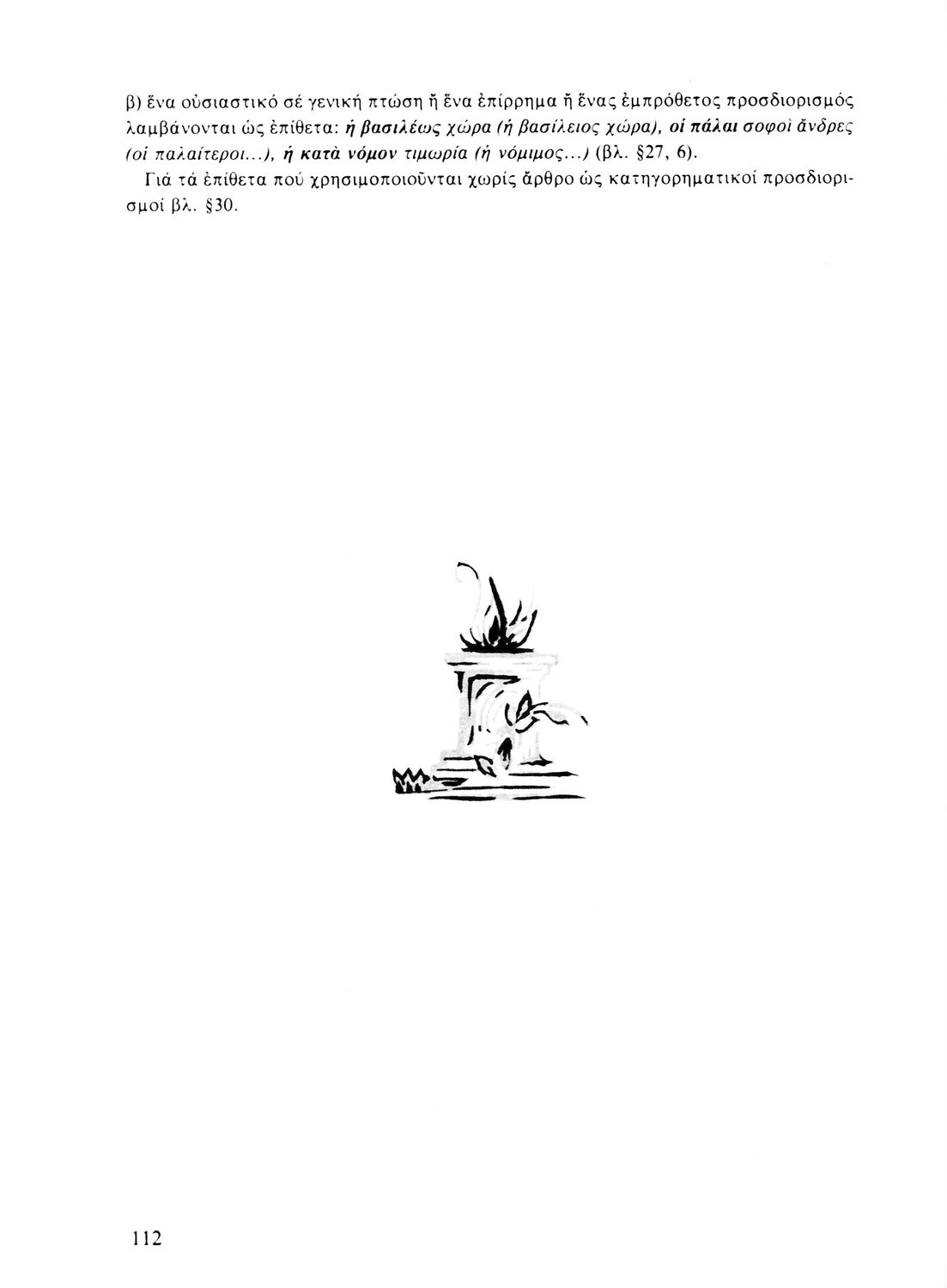 β) ἕνα οὐσιαστικό σέ γενική πτώση ἤ ἕνα ἐπίρρημα ἤ ἕνας ἐμπρόθετος προσδιορισμός λαμβάνονται ὡς ἐπίθετα: ἡ βασιλέως χώρα (ἡ βασίλειος χώρα), οἱ πάλαι σοφοὶ ἄνδρες (οἱ παλαίτεροι...), ἡ κατὰ νόμον τιμωρία (ἡ νόμιμος...) (βλ. §27, 6).

Γιά τά ἐπίθετα πού χρησιμοποιοῦνται χωρίς ἄρθρο ὡς κατηγορηματικοί προσδιορισμοί βλ. §30.

112